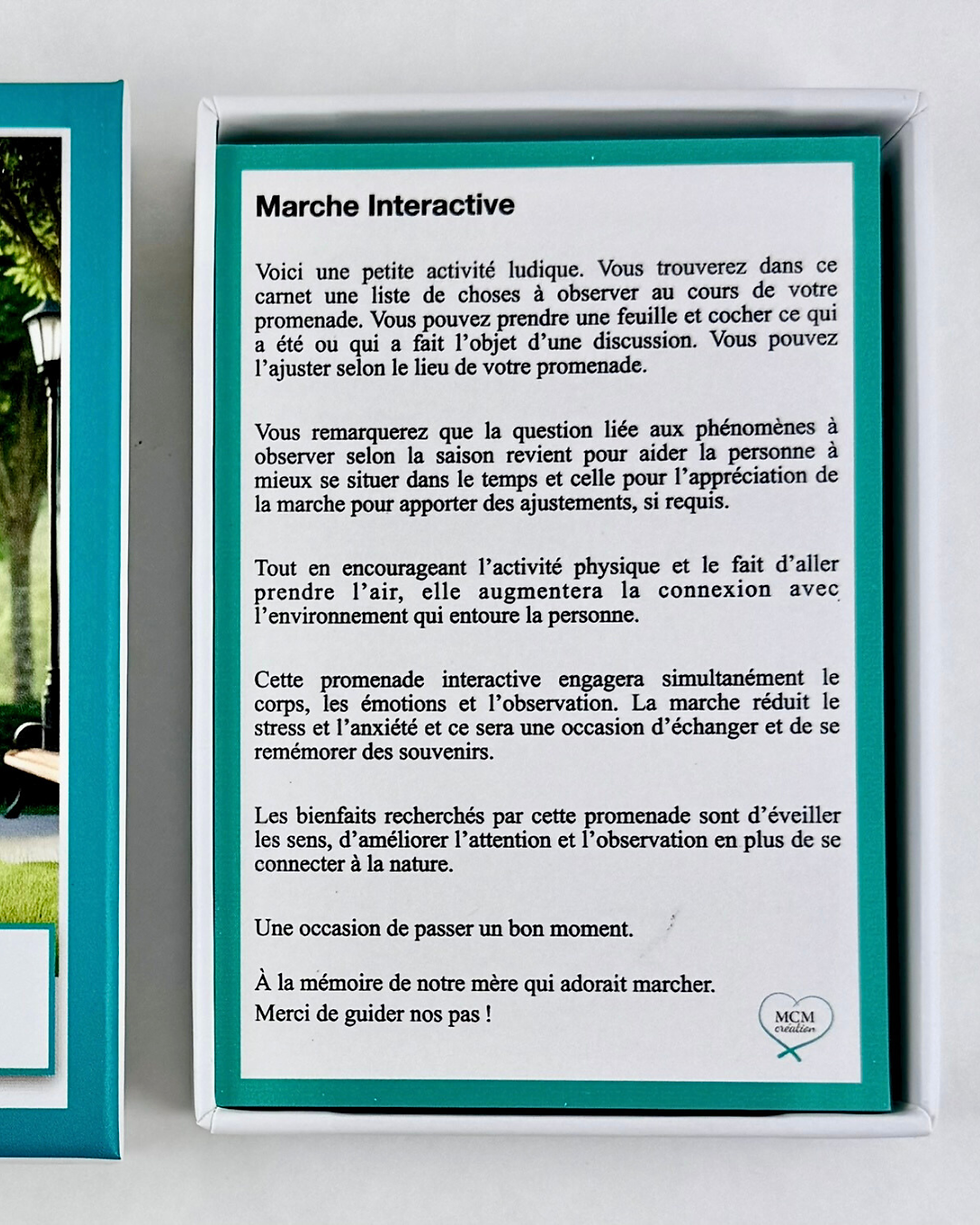 Marche Interactive

Voici une petite activité ludique. Vous trouverez dans ce carnet une liste de choses à observer au cours de votre promenade. Vous pouvez prendre une feuille et cocher ce qui a été ou qui a fait l'objet d'une discussion. Vous pouvez l'ajuster selon le lieu de votre promenade.

Vous remarquerez que la question liée aux phénomènes à observer selon la saison revient pour aider la personne à mieux se situer dans le temps et celle pour l'appréciation de la marche pour apporter des ajustements, si requis.

Tout en encourageant l'activité physique et le fait d'aller prendre l'air, elle augmentera la connexion avec l'environnement qui entoure la personne.

Cette promenade interactive engagera simultanément le corps, les émotions et l'observation. La marche réduit le stress et l'anxiété et ce sera une occasion d'échanger et de se remémorer des souvenirs.

Les bienfaits recherchés par cette promenade sont d'éveiller les sens, d'améliorer l'attention et l'observation en plus de se connecter à la nature.

Une occasion de passer un bon moment.

À la mémoire de notre mère qui adorait marcher.
Merci de guider nos pas !

MCM création